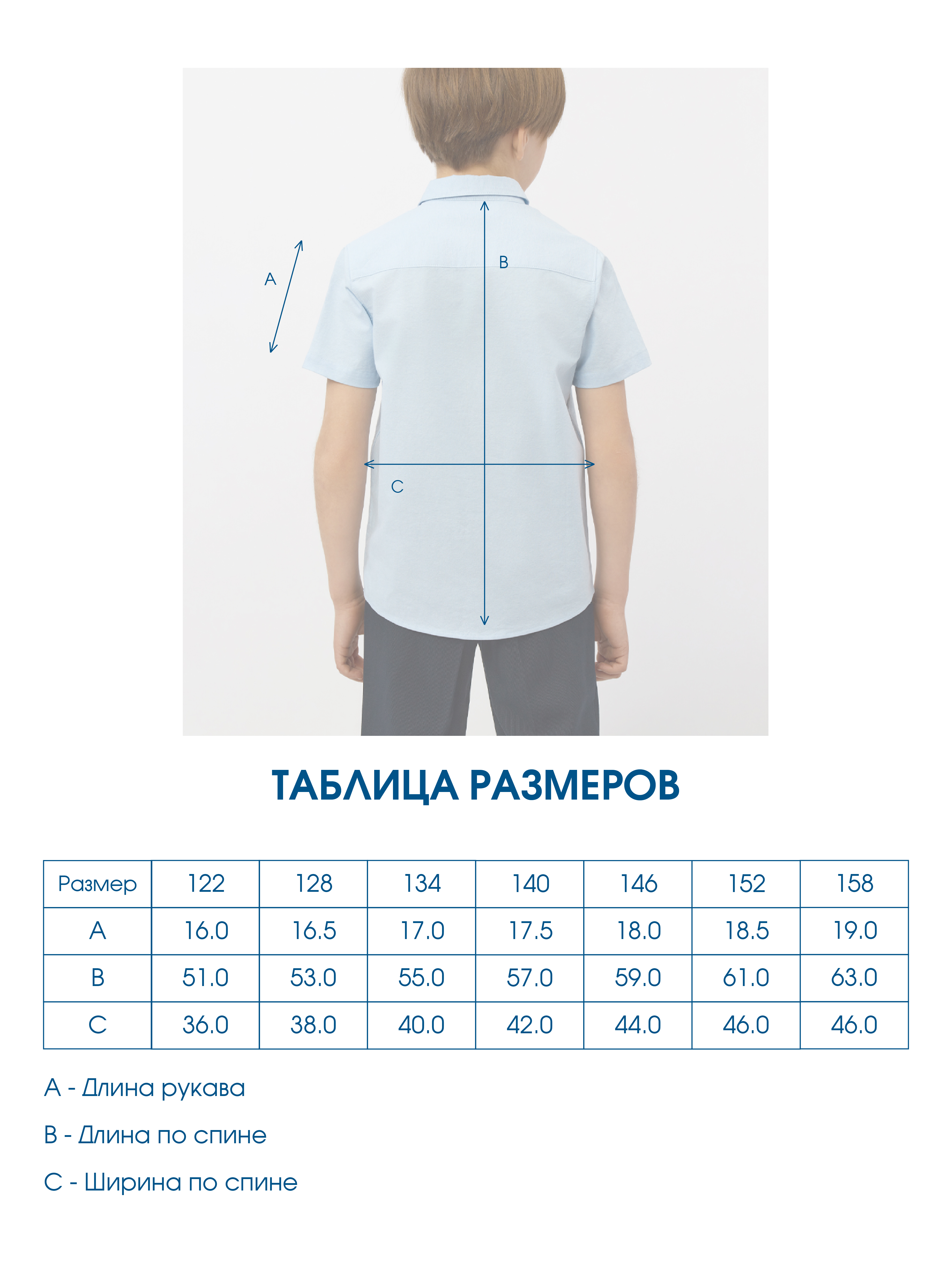 A

B

C

ТАБЛИЦА РАЗМЕРОВ

| Размер | 122 | 128 | 134 | 140 | 146 | 152 | 158 |
|---|---|---|---|---|---|---|---|
| A | 16.0 | 16.5 | 17.0 | 17.5 | 18.0 | 18.5 | 19.0 |
| B | 51.0 | 53.0 | 55.0 | 57.0 | 59.0 | 61.0 | 63.0 |
| C | 36.0 | 38.0 | 40.0 | 42.0 | 44.0 | 46.0 | 46.0 |

A - Длина рукава

B - Длина по спине

C - Ширина по спине